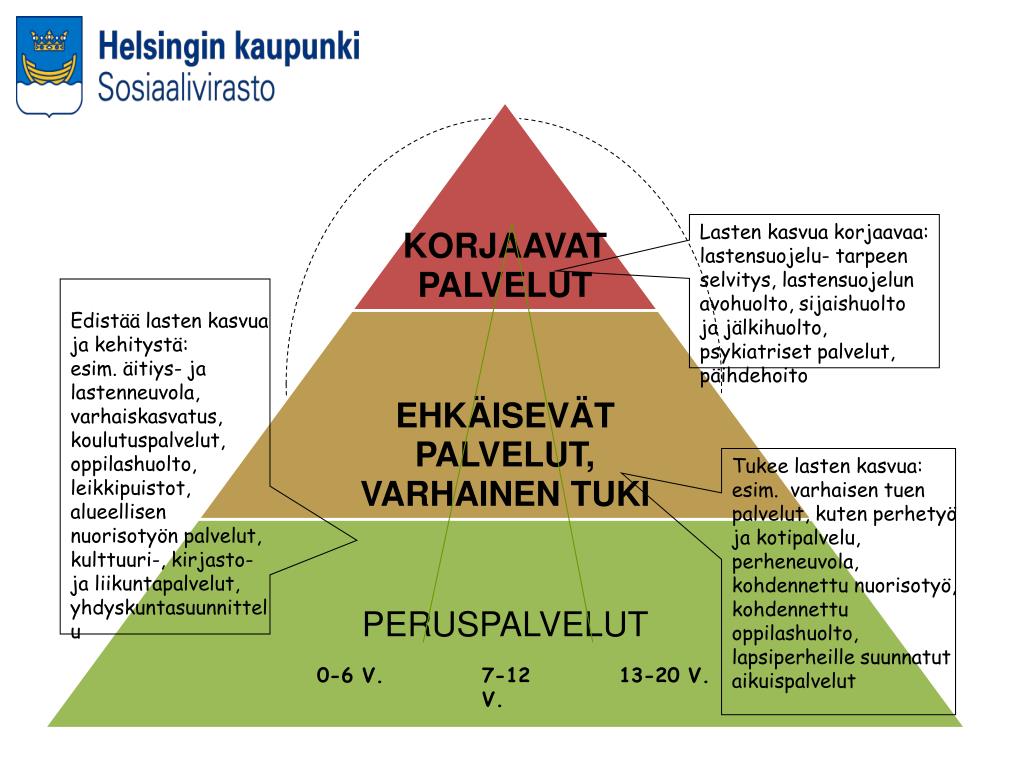 Helsingin kaupunki
Sosiaalivirasto

KORJAAVAT PALVELUT

EHKÄISEVÄT PALVELUT, VARHAINEN TUKI

PERUSPALVELUT

0-6 V.

7-12 V.

13-20 V.

Edistää lasten kasvua ja kehitystä: esim. äitiys- ja lastenneuvola, varhaiskasvatus, koulutuspalvelut, oppilashuolto, leikkipuistot, alueellisen nuorisotyön palvelut, kulttuuri-, kirjasto- ja liikuntapalvelut, yhdyskuntasuunnittelu

Lasten kasvua korjaavaa: lastensuojelu- tarpeen selvitys, lastensuojelun avohuolto, sijaishuolto ja jälkihuolto, psykiatriset palvelut, päihdehoito

Tukee lasten kasvua: esim. varhaisen tuen palvelut, kuten perhetyö ja kotipalvelu, perheneuvola, kohdennettu nuorisotyö, kohdennettu oppilashuolto, lapsiperheille suunnatut aikuispalvelut